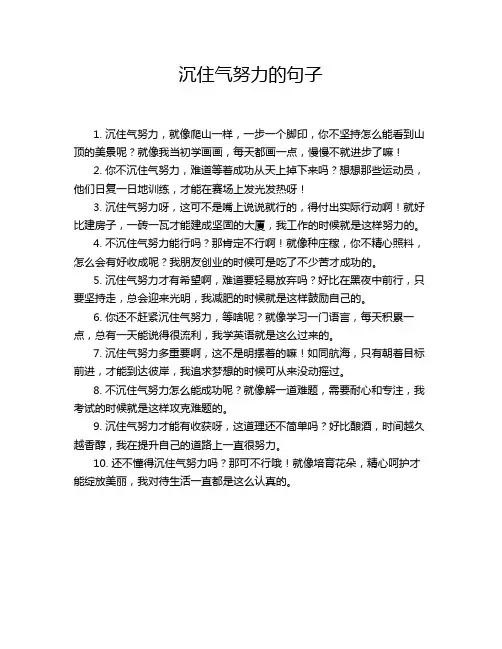 沉住气努力的句子

1. 沉住气努力，就像爬山一样，一步一个脚印，你不坚持怎么能看到山顶的美景呢？就像我当初学画画，每天都画一点，慢慢不就进步了嘛！

2. 你不沉住气努力，难道等着成功从天上掉下来吗？想想那些运动员，他们日复一日地训练，才能在赛场上发光发热呀！

3. 沉住气努力呀，这可不是嘴上说说就行的，得付出实际行动啊！就好比建房子，一砖一瓦才能建成坚固的大厦，我工作的时候就是这样努力的。

4. 不沉住气努力能行吗？那肯定不行啊！就像种庄稼，你不精心照料，怎么会有好收成呢？我朋友创业的时候可是吃了不少苦才成功的。

5. 沉住气努力才有希望啊，难道要轻易放弃吗？好比在黑夜中前行，只要坚持走，总会迎来光明，我减肥的时候就是这样鼓励自己的。

6. 你还不赶紧沉住气努力，等啥呢？就像学习一门语言，每天积累一点，总有一天能说得很流利，我学英语就是这么过来的。

7. 沉住气努力多重要啊，这不是明摆着的嘛！如同航海，只有朝着目标前进，才能到达彼岸，我追求梦想的时候可从来没动摇过。

8. 不沉住气努力怎么能成功呢？就像解一道难题，需要耐心和专注，我考试的时候就是这样攻克难题的。

9. 沉住气努力才能有收获呀，这道理还不简单吗？好比酿酒，时间越久越香醇，我在提升自己的道路上一直很努力。

10. 还不懂得沉住气努力吗？那可不行哦！就像培育花朵，精心呵护才能绽放美丽，我对待生活一直都是这么认真的。